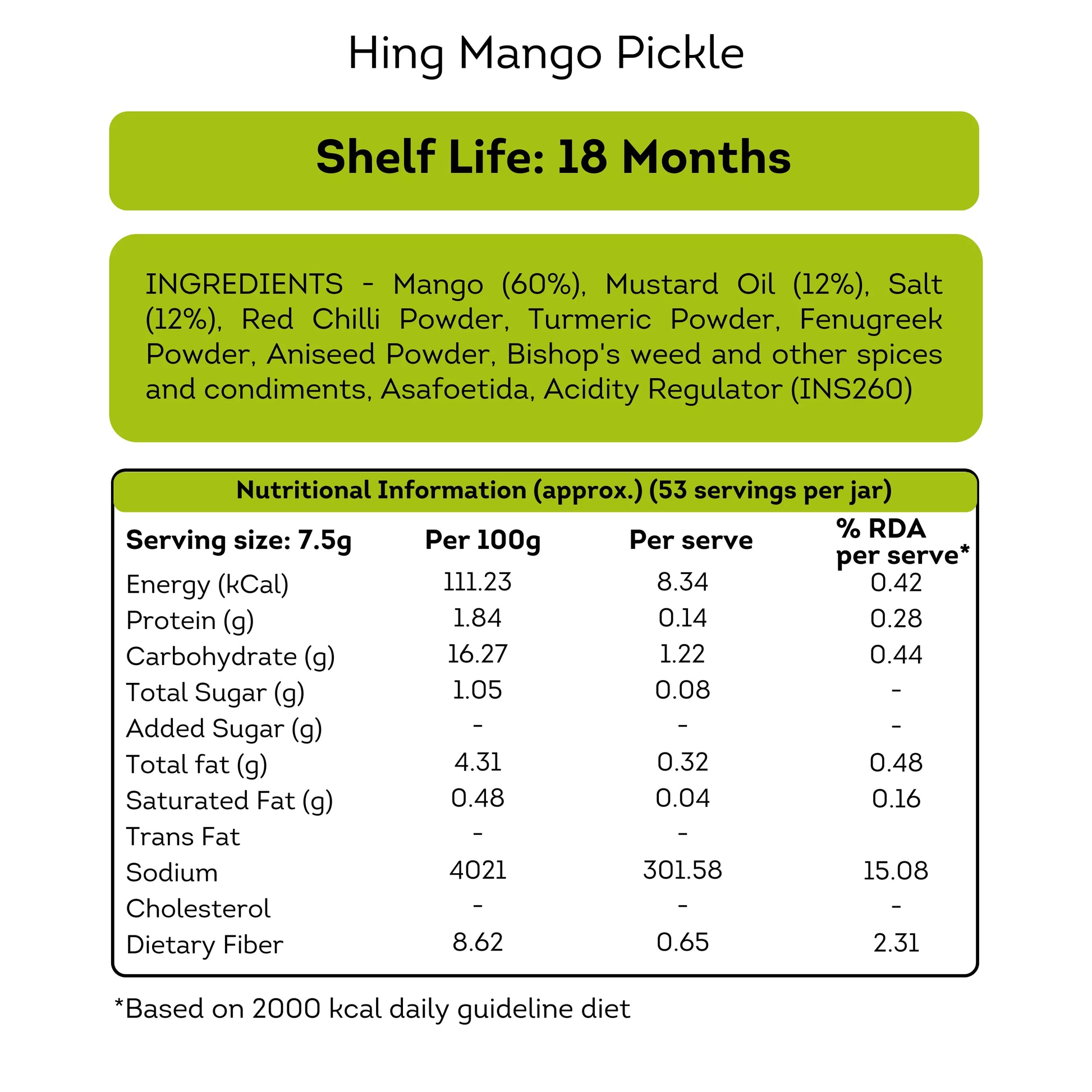 Hing Mango Pickle

Shelf Life: 18 Months

INGREDIENTS - Mango (60%), Mustard Oil (12%), Salt (12%), Red Chilli Powder, Turmeric Powder, Fenugreek Powder, Aniseed Powder, Bishop's weed and other spices and condiments, Asafoetida, Acidity Regulator (INS260)

Nutritional Information (approx.) (53 servings per jar)

| Serving size: 7.5g | Per 100g | Per serve | % RDA per serve* |
|---|---|---|---|
| Energy (kCal) | 111.23 | 8.34 | 0.42 |
| Protein (g) | 1.84 | 0.14 | 0.28 |
| Carbohydrate (g) | 16.27 | 1.22 | 0.44 |
| Total Sugar (g) | 1.05 | 0.08 | - |
| Added Sugar (g) | - | - | - |
| Total fat (g) | 4.31 | 0.32 | 0.48 |
| Saturated Fat (g) | 0.48 | 0.04 | 0.16 |
| Trans Fat | - | - | |
| Sodium | 4021 | 301.58 | 15.08 |
| Cholesterol | - | - | - |
| Dietary Fiber | 8.62 | 0.65 | 2.31 |

*Based on 2000 kcal daily guideline diet